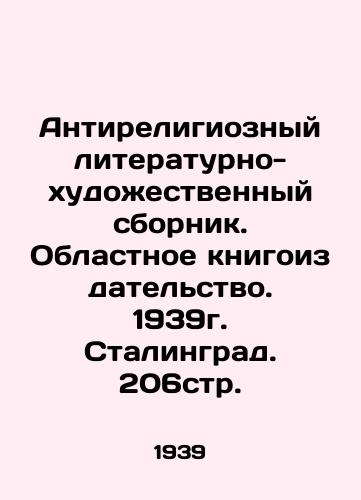 Антирелигиозный литературно-художественный сборник. Областное книгоиз дательство. 1939г. Сталинград. 206стр.

1939